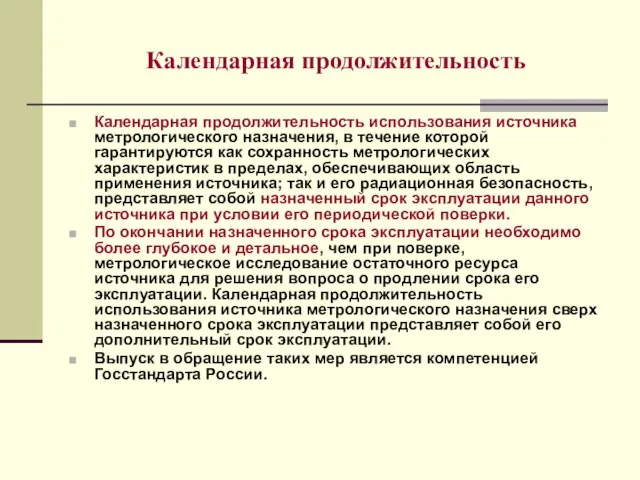 Календарная продолжительность

Календарная продолжительность использования источника метрологического назначения, в течение которой гарантируются как сохранность метрологических характеристик в пределах, обеспечивающих область применения источника; так и его радиационная безопасность, представляет собой назначенный срок эксплуатации данного источника при условии его периодической поверки.

По окончании назначенного срока эксплуатации необходимо более глубокое и детальное, чем при поверке, метрологическое исследование остаточного ресурса источника для решения вопроса о продлении срока его эксплуатации. Календарная продолжительность использования источника метрологического назначения сверх назначенного срока эксплуатации представляет собой его дополнительный срок эксплуатации.

Выпуск в обращение таких мер является компетенцией Госстандарта России.